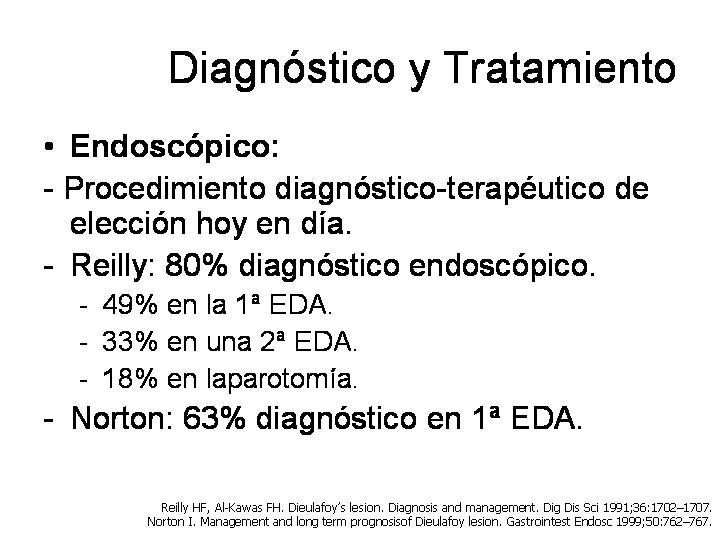 Diagnóstico y Tratamiento

• Endoscópico:

- Procedimiento diagnóstico-terapéutico de elección hoy en día.

- Reilly: 80% diagnóstico endoscópico.

- 49% en la 1ª EDA.

- 33% en una 2ª EDA.

- 18% en laparotomía.

- Norton: 63% diagnóstico en 1ª EDA.

Reilly HF, Al-Kawas FH. Dieulafoy's lesion. Diagnosis and management. Dig Dis Sci 1991;36:1702–1707.
Norton I. Management and long term prognosisof Dieulafoy lesion. Gastrointest Endosc 1999;50:762–767.